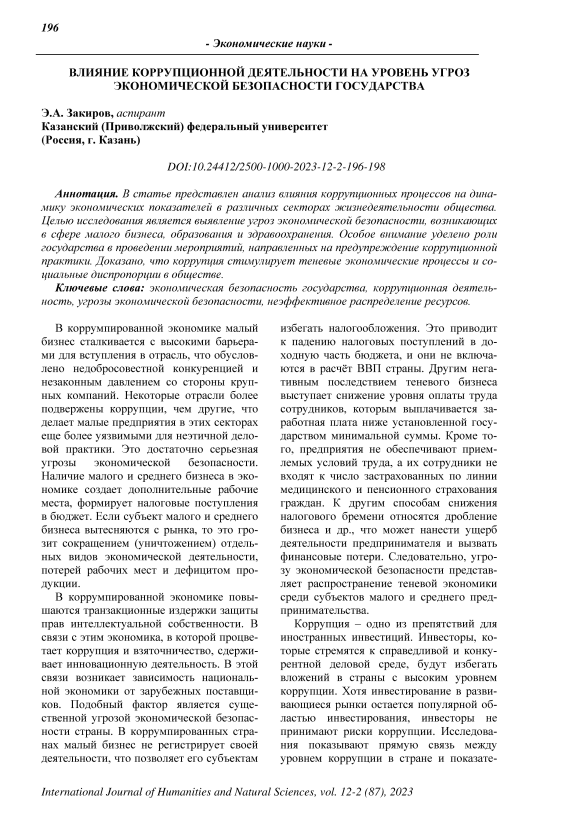 196

- Экономические науки -

ВЛИЯНИЕ КОРРУПЦИОННОЙ ДЕЯТЕЛЬНОСТИ НА УРОВЕНЬ УГРОЗ ЭКОНОМИЧЕСКОЙ БЕЗОПАСНОСТИ ГОСУДАРСТВА

Э.А. Закиров, аспирант
Казанский (Приволжский) федеральный университет
(Россия, г. Казань)

DOI:10.24412/2500-1000-2023-12-2-196-198

Аннотация. В статье представлен анализ влияния коррупционных процессов на динамику экономических показателей в различных секторах жизнедеятельности общества. Целью исследования является выявление угроз экономической безопасности, возникающих в сфере малого бизнеса, образования и здравоохранения. Особое внимание уделено роли государства в проведении мероприятий, направленных на предупреждение коррупционной практики. Доказано, что коррупция стимулирует теневые экономические процессы и социальные диспропорции в обществе.

Ключевые слова: экономическая безопасность государства, коррупционная деятельность, угрозы экономической безопасности, неэффективное распределение ресурсов.

В коррумпированной экономике малый бизнес сталкивается с высокими барьерами для вступления в отрасль, что обусловлено недобросовестной конкуренцией и незаконным давлением со стороны крупных компаний. Некоторые отрасли более подвержены коррупции, чем другие, что делает малые предприятия в этих секторах еще более уязвимыми для неэтичной деловой практики. Это достаточно серьезная угрозы экономической безопасности. Наличие малого и среднего бизнеса в экономике создает дополнительные рабочие места, формирует налоговые поступления в бюджет. Если субъект малого и среднего бизнеса вытесняются с рынка, то это грозит сокращением (уничтожением) отдельных видов экономической деятельности, потерей рабочих мест и дефицитом продукции.

В коррумпированной экономике повышаются транзакционные издержки защиты прав интеллектуальной собственности. В связи с этим экономика, в которой процветает коррупция и взяточничество, сдерживает инновационную деятельность. В этой связи возникает зависимость национальной экономики от зарубежных поставщиков. Подобный фактор является существенной угрозой экономической безопасности страны. В коррумпированных странах малый бизнес не регистрирует своей деятельности, что позволяет его субъектам избегать налогообложения. Это приводит к падению налоговых поступлений в доходную часть бюджета, и они не включаются в расчёт ВВП страны. Другим негативным последствием теневого бизнеса выступает снижение уровня оплаты труда сотрудников, которым выплачивается заработная плата ниже установленной государством минимальной суммы. Кроме того, предприятия не обеспечивают приемлемых условий труда, а их сотрудники не входят к число застрахованных по линии медицинского и пенсионного страхования граждан. К другим способам снижения налогового бремени относятся дробление бизнеса и др., что может нанести ущерб деятельности предпринимателя и вызвать финансовые потери. Следовательно, угрозу экономической безопасности представляет распространение теневой экономики среди субъектов малого и среднего предпринимательства.

Коррупция – одно из препятствий для иностранных инвестиций. Инвесторы, которые стремятся к справедливой и конкурентной деловой среде, будут избегать вложений в страны с высоким уровнем коррупции. Хотя инвестирование в развивающиеся рынки остается популярной областью инвестирования, инвесторы не принимают риски коррупции. Исследования показывают прямую связь между уровнем коррупции в стране и показате-

International Journal of Humanities and Natural Sciences, vol. 12-2 (87), 2023